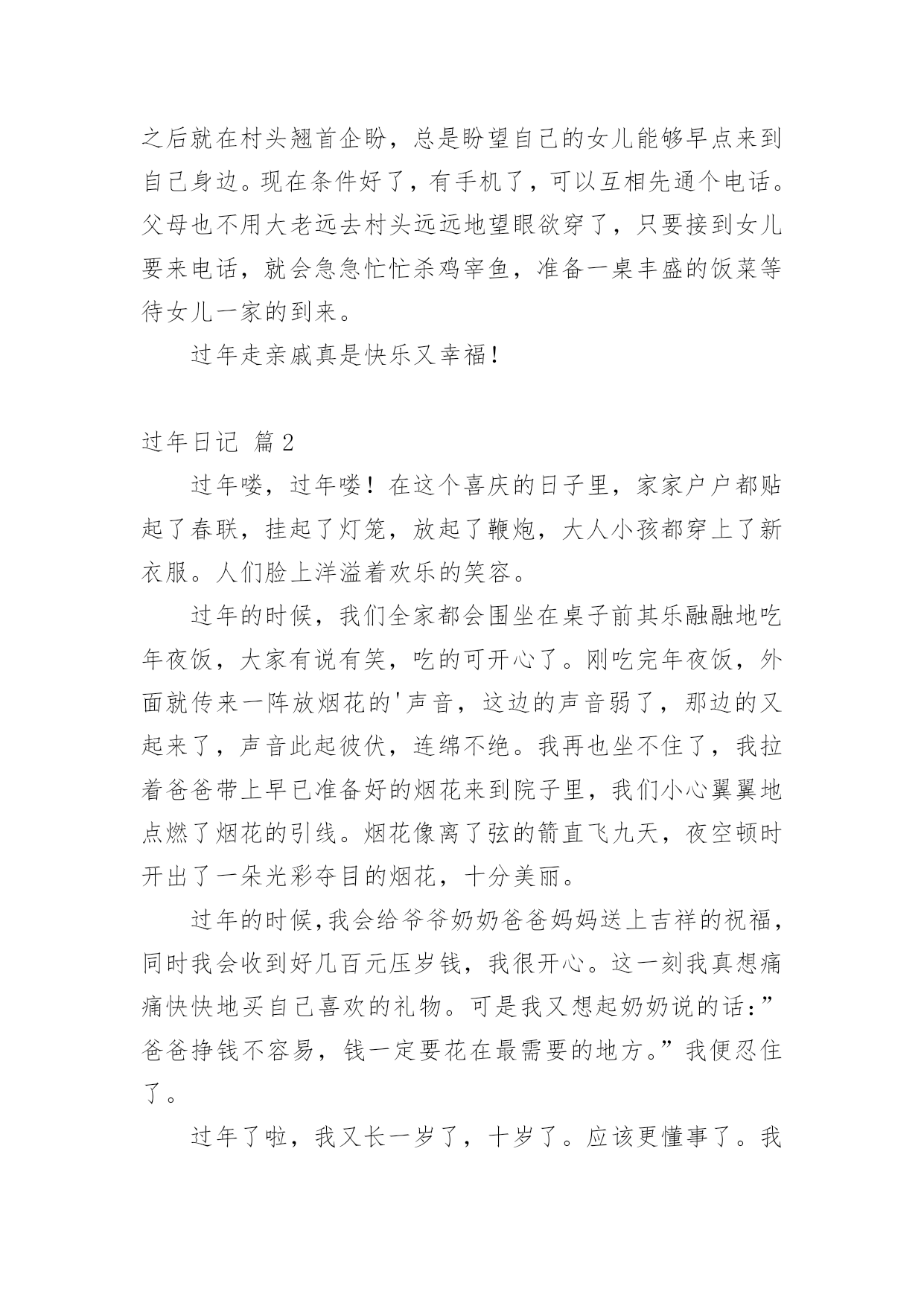 之后就在村头翘首企盼，总是盼望自己的女儿能够早点来到自己身边。现在条件好了，有手机了，可以互相先通个电话。父母也不用大老远去村头远远地望眼欲穿了，只要接到女儿要来电话，就会急急忙忙杀鸡宰鱼，准备一桌丰盛的饭菜等待女儿一家的到来。

过年走亲戚真是快乐又幸福！

过年日记 篇2

过年喽，过年喽！在这个喜庆的日子里，家家户户都贴起了春联，挂起了灯笼，放起了鞭炮，大人小孩都穿上了新衣服。人们脸上洋溢着欢乐的笑容。

过年的时候，我们全家都会围坐在桌子前其乐融融地吃年夜饭，大家有说有笑，吃的可开心了。刚吃完年夜饭，外面就传来一阵放烟花的'声音，这边的声音弱了，那边的又起来了，声音此起彼伏，连绵不绝。我再也坐不住了，我拉着爸爸带上早已准备好的烟花来到院子里，我们小心翼翼地点燃了烟花的引线。烟花像离了弦的箭直飞九天，夜空顿时开出了一朵光彩夺目的烟花，十分美丽。

过年的时候,我会给爷爷奶奶爸爸妈妈送上吉祥的祝福，同时我会收到好几百元压岁钱，我很开心。这一刻我真想痛痛快快地买自己喜欢的礼物。可是我又想起奶奶说的话：”爸爸挣钱不容易，钱一定要花在最需要的地方。”我便忍住了。

过年了啦，我又长一岁了，十岁了。应该更懂事了。我